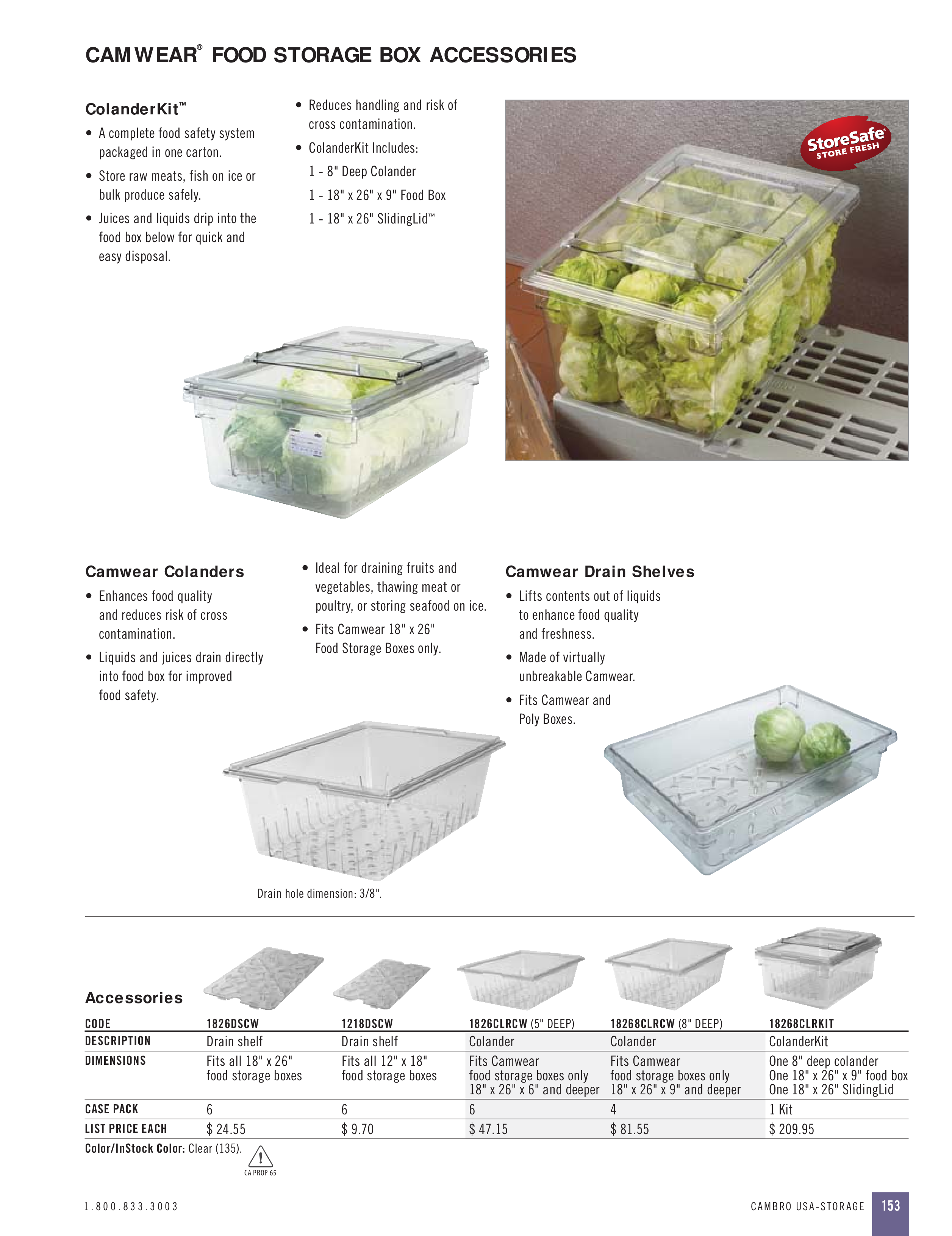 CAMWEAR® FOOD STORAGE BOX ACCESSORIES

ColanderKit™

• A complete food safety system packaged in one carton.

• Store raw meats, fish on ice or bulk produce safely.

• Juices and liquids drip into the food box below for quick and easy disposal.

• Reduces handling and risk of cross contamination.

• ColanderKit Includes:

1 - 8" Deep Colander

1 - 18" x 26" x 9" Food Box

1 - 18" x 26" SlidingLid™

StoreSafe® STORE FRESH

Camwear Colanders

• Enhances food quality and reduces risk of cross contamination.

• Liquids and juices drain directly into food box for improved food safety.

• Ideal for draining fruits and vegetables, thawing meat or poultry, or storing seafood on ice.

• Fits Camwear 18" x 26" Food Storage Boxes only.

Drain hole dimension: 3/8".

Camwear Drain Shelves

• Lifts contents out of liquids to enhance food quality and freshness.

• Made of virtually unbreakable Camwear.

• Fits Camwear and Poly Boxes.

Accessories

| CODE | 1826DSCW | 1218DSCW | 1826CLRCW (5" DEEP) | 18268CLRCW (8" DEEP) | 18268CLRKIT |
|---|---|---|---|---|---|
| DESCRIPTION | Drain shelf | Drain shelf | Colander | Colander | ColanderKit |
| DIMENSIONS | Fits all 18" x 26" food storage boxes | Fits all 12" x 18" food storage boxes | Fits Camwear food storage boxes only 18" x 26" x 6" and deeper | Fits Camwear food storage boxes only 18" x 26" x 9" and deeper | One 8" deep colander One 18" x 26" x 9" food box One 18" x 26" SlidingLid |
| CASE PACK | 6 | 6 | 6 | 4 | 1 Kit |
| LIST PRICE EACH | $ 24.55 | $ 9.70 | $ 47.15 | $ 81.55 | $ 209.95 |

Color/InStock Color: Clear (135).

CA PROP 65

1.800.833.3003

CAMBRO USA-STORAGE 153